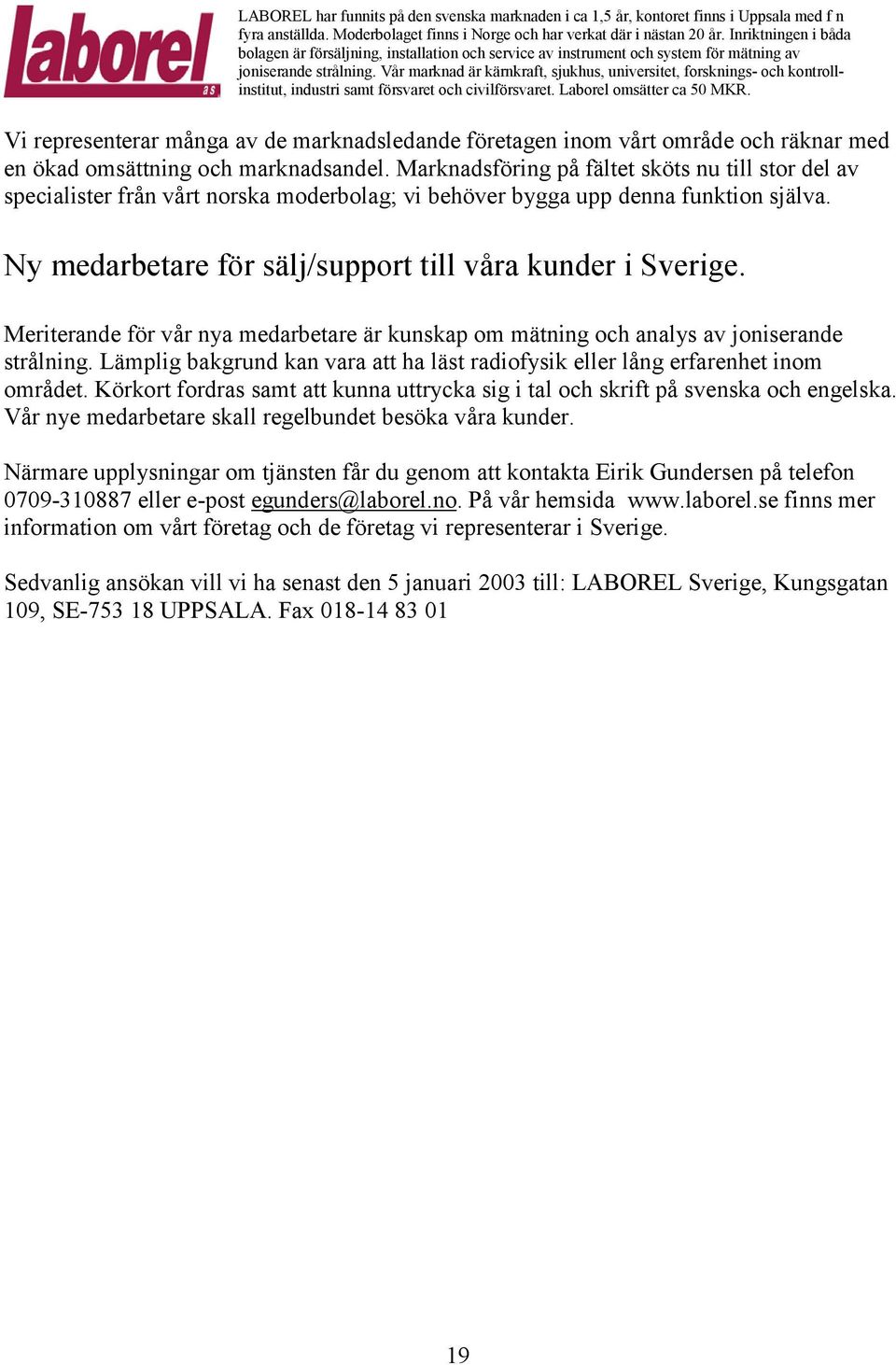 laborel as

LABOREL har funnits på den svenska marknaden i ca 1,5 år, kontoret finns i Uppsala med f n fyra anställda. Moderbolaget finns i Norge och har verkat där i nästan 20 år. Inriktningen i båda bolagen är försäljning, installation och service av instrument och system för mätning av joniserande strålning. Vår marknad är kärnkraft, sjukhus, universitet, forsknings- och kontrollinstitut, industri samt försvaret och civilförsvaret. Laborel omsätter ca 50 MKR.

Vi representerar många av de marknadsledande företagen inom vårt område och räknar med en ökad omsättning och marknadsandel. Marknadsföring på fältet sköts nu till stor del av specialister från vårt norska moderbolag; vi behöver bygga upp denna funktion själva.

Ny medarbetare för sälj/support till våra kunder i Sverige.

Meriterande för vår nya medarbetare är kunskap om mätning och analys av joniserande strålning. Lämplig bakgrund kan vara att ha läst radiofysik eller lång erfarenhet inom området. Körkort fordras samt att kunna uttrycka sig i tal och skrift på svenska och engelska. Vår nye medarbetare skall regelbundet besöka våra kunder.

Närmare upplysningar om tjänsten får du genom att kontakta Eirik Gundersen på telefon 0709-310887 eller e-post egunders@laborel.no. På vår hemsida www.laborel.se finns mer information om vårt företag och de företag vi representerar i Sverige.

Sedvanlig ansökan vill vi ha senast den 5 januari 2003 till: LABOREL Sverige, Kungsgatan 109, SE-753 18 UPPSALA. Fax 018-14 83 01

19